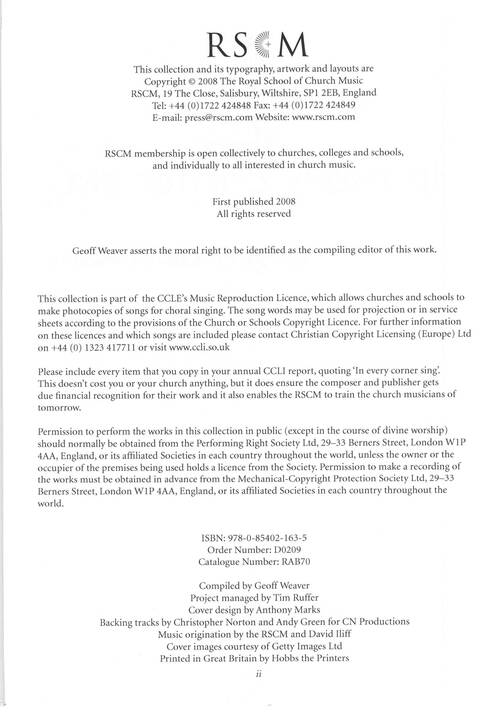 RSCM

This collection and its typography, artwork and layouts are Copyright © 2008 The Royal School of Church Music RSCM, 19 The Close, Salisbury, Wiltshire, SP1 2EB, England Tel: +44 (0)1722 424848 Fax: +44 (0)1722 424849 E-mail: press@rscm.com Website: www.rscm.com

RSCM membership is open collectively to churches, colleges and schools, and individually to all interested in church music.

First published 2008
All rights reserved

Geoff Weaver asserts the moral right to be identified as the compiling editor of this work.

This collection is part of the CCLE's Music Reproduction Licence, which allows churches and schools to make photocopies of songs for choral singing. The song words may be used for projection or in service sheets according to the provisions of the Church or Schools Copyright Licence. For further information on these licences and which songs are included please contact Christian Copyright Licensing (Europe) Ltd on +44 (0) 1323 417711 or visit www.ccli.so.uk

Please include every item that you copy in your annual CCLI report, quoting 'In every corner sing'. This doesn't cost you or your church anything, but it does ensure the composer and publisher gets due financial recognition for their work and it also enables the RSCM to train the church musicians of tomorrow.

Permission to perform the works in this collection in public (except in the course of divine worship) should normally be obtained from the Performing Right Society Ltd, 29–33 Berners Street, London W1P 4AA, England, or its affiliated Societies in each country throughout the world, unless the owner or the occupier of the premises being used holds a licence from the Society. Permission to make a recording of the works must be obtained in advance from the Mechanical-Copyright Protection Society Ltd, 29–33 Berners Street, London W1P 4AA, England, or its affiliated Societies in each country throughout the world.

ISBN: 978-0-85402-163-5
Order Number: D0209
Catalogue Number: RAB70

Compiled by Geoff Weaver
Project managed by Tim Ruffer
Cover design by Anthony Marks
Backing tracks by Christopher Norton and Andy Green for CN Productions
Music origination by the RSCM and David Iliff
Cover images courtesy of Getty Images Ltd
Printed in Great Britain by Hobbs the Printers

ii